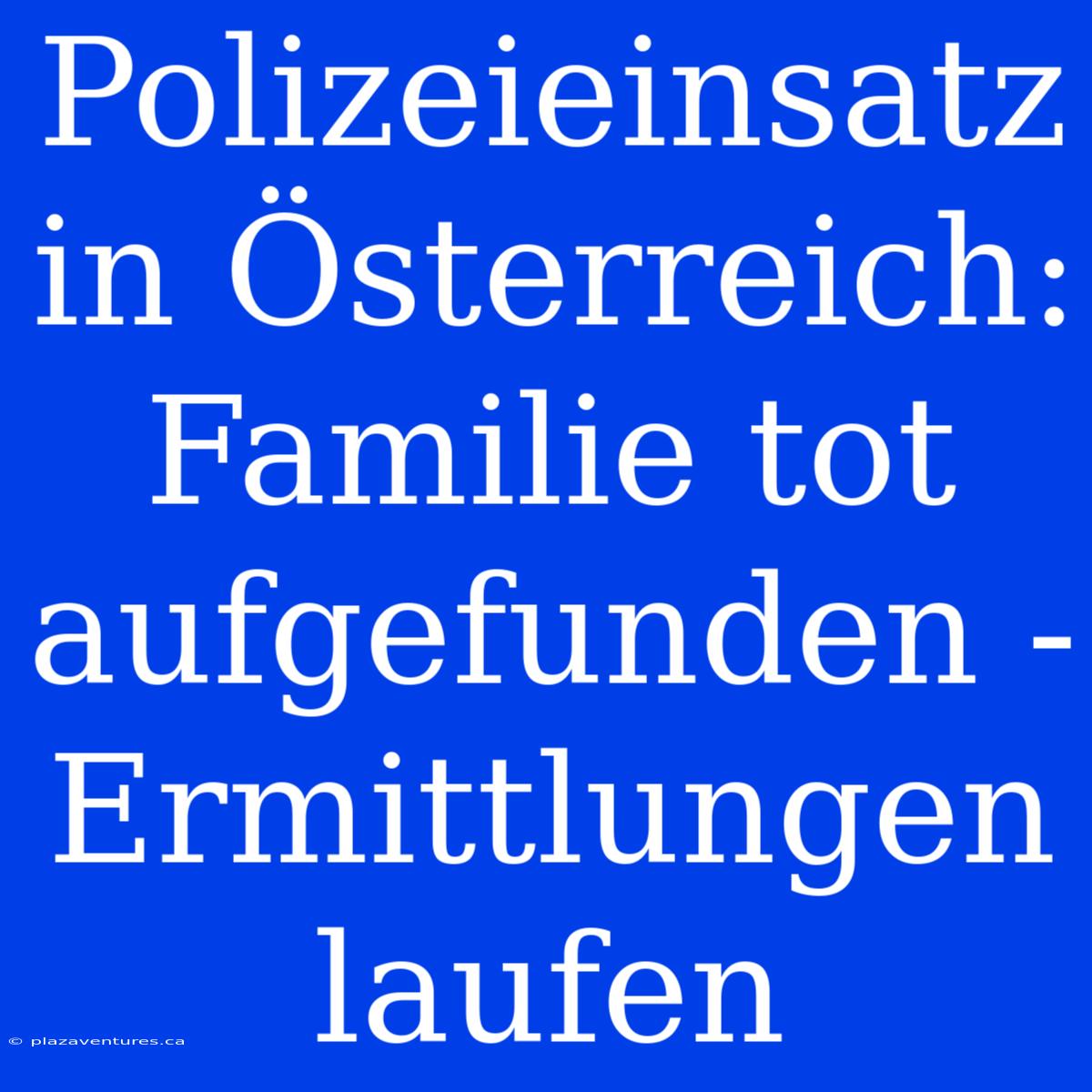 Polizeieinsatz in Österreich: Familie tot aufgefunden - Ermittlungen laufen

© plazaventures.ca